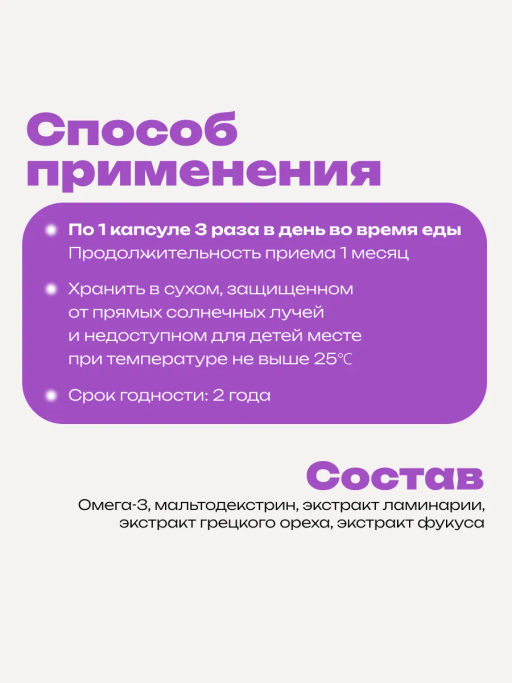 Способ применения

По 1 капсуле 3 раза в день во время еды
Продолжительность приема 1 месяц

Хранить в сухом, защищенном от прямых солнечных лучей и недоступном для детей месте при температуре не выше 25℃

Срок годности: 2 года

Состав
Омега-3, мальтодекстрин, экстракт ламинарии, экстракт грецкого ореха, экстракт фукуса